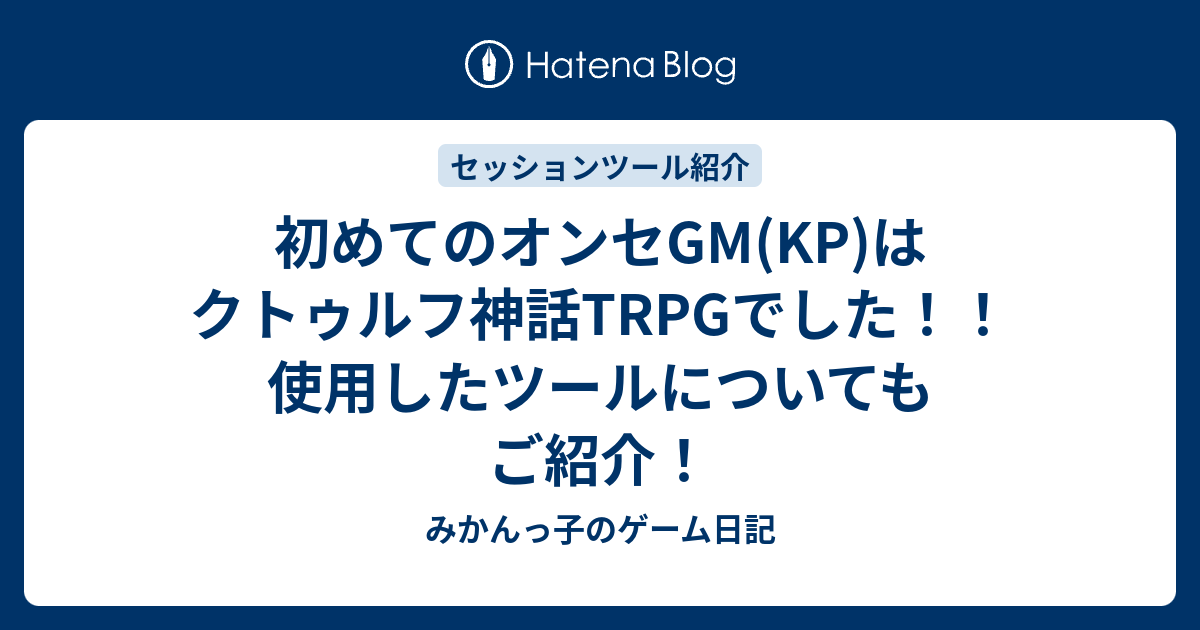 Hatena Blog

セッションツール紹介

初めてのオンセGM(KP)はクトゥルフ神話TRPGでした！！使用したツールについてもご紹介！

みかんっ子のゲーム日記